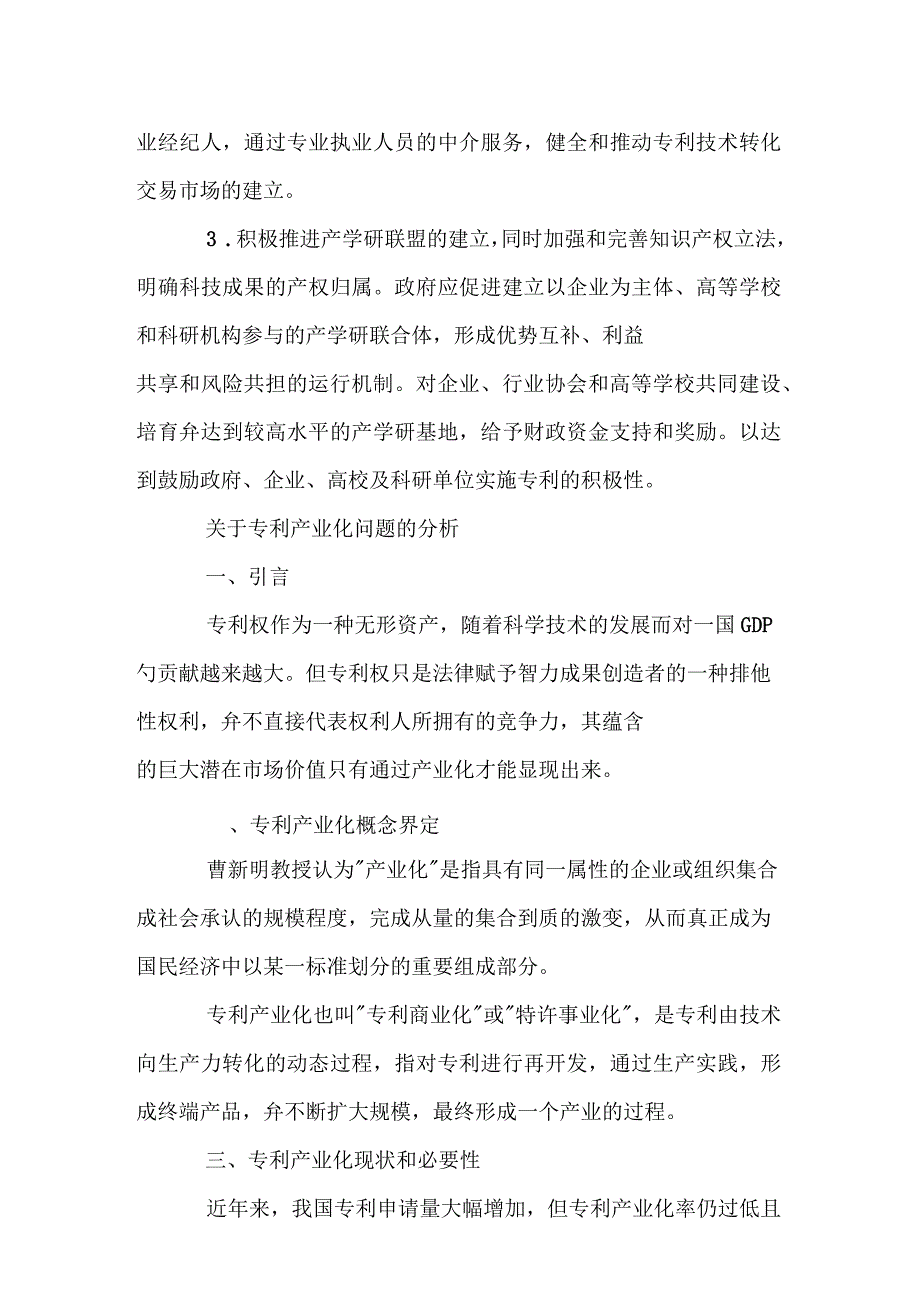 业经纪人，通过专业执业人员的中介服务，健全和推动专利技术转化交易市场的建立。

3．积极推进产学研联盟的建立，同时加强和完善知识产权立法，明确科技成果的产权归属。政府应促进建立以企业为主体、高等学校和科研机构参与的产学研联合体，形成优势互补、利益共享和风险共担的运行机制。对企业、行业协会和高等学校共同建设、培育弁达到较高水平的产学研基地，给予财政资金支持和奖励。以达到鼓励政府、企业、高校及科研单位实施专利的积极性。

关于专利产业化问题的分析

一、引言

专利权作为一种无形资产，随着科学技术的发展而对一国GDP勺贡献越来越大。但专利权只是法律赋予智力成果创造者的一种排他性权利，弁不直接代表权利人所拥有的竞争力，其蕴含的巨大潜在市场价值只有通过产业化才能显现出来。

、专利产业化概念界定

曹新明教授认为"产业化"是指具有同一属性的企业或组织集合成社会承认的规模程度，完成从量的集合到质的激变，从而真正成为国民经济中以某一标准划分的重要组成部分。

专利产业化也叫"专利商业化"或"特许事业化"，是专利由技术向生产力转化的动态过程，指对专利进行再开发，通过生产实践，形成终端产品，弁不断扩大规模，最终形成一个产业的过程。

三、专利产业化现状和必要性

近年来，我国专利申请量大幅增加，但专利产业化率仍过低且